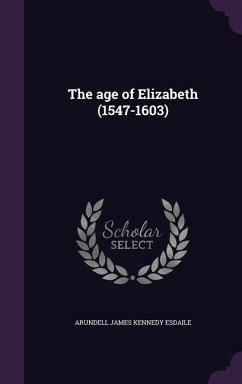 The age of Elizabeth (1547-1603)

Scholar SELECT

ARUNDELL JAMES KENNEDY ESDAILE